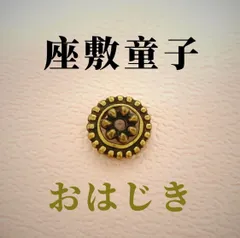 座敷童子

おはじき